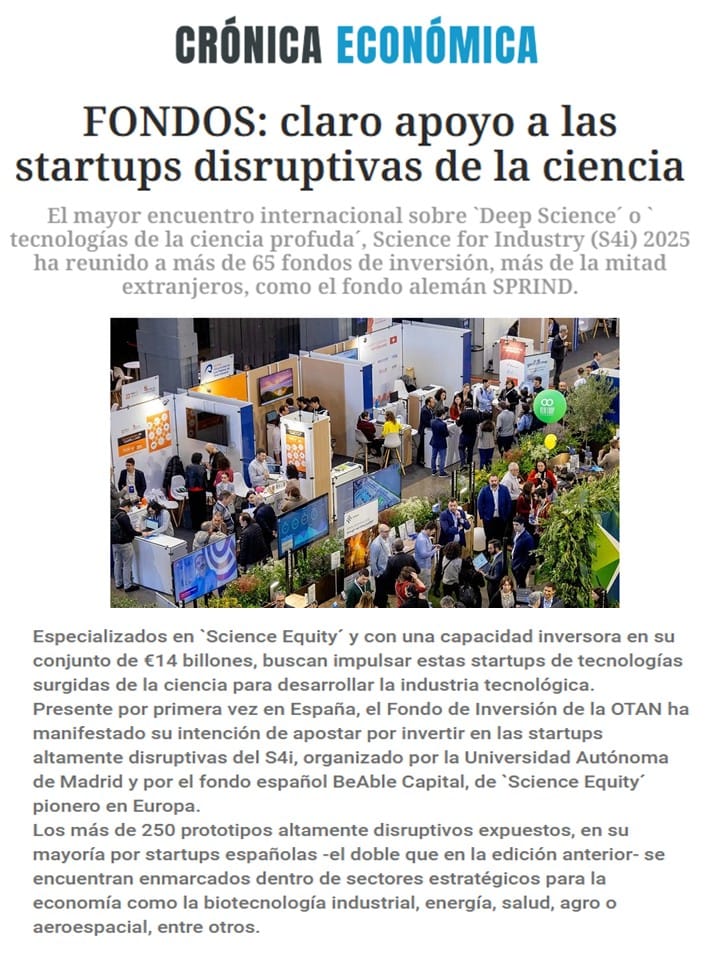 CRÓNICA ECONÓMICA

FONDOS: claro apoyo a las startups disruptivas de la ciencia

El mayor encuentro internacional sobre `Deep Science´ o ` tecnologías de la ciencia profuda´, Science for Industry (S4i) 2025 ha reunido a más de 65 fondos de inversión, más de la mitad extranjeros, como el fondo alemán SPRIND.

Especializados en `Science Equity´ y con una capacidad inversora en su conjunto de €14 billones, buscan impulsar estas startups de tecnologías surgidas de la ciencia para desarrollar la industria tecnológica.
Presente por primera vez en España, el Fondo de Inversión de la OTAN ha manifestado su intención de apostar por invertir en las startups altamente disruptivas del S4i, organizado por la Universidad Autónoma de Madrid y por el fondo español BeAble Capital, de `Science Equity´ pionero en Europa.
Los más de 250 prototipos altamente disruptivos expuestos, en su mayoría por startups españolas -el doble que en la edición anterior- se encuentran enmarcados dentro de sectores estratégicos para la economía como la biotecnología industrial, energía, salud, agro o aeroespacial, entre otros.